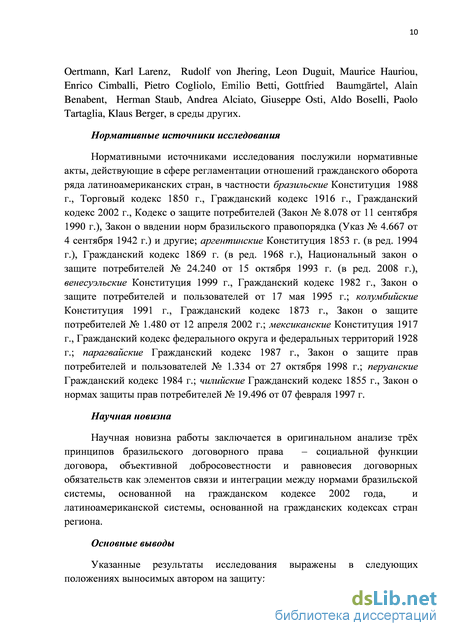 10

Oertmann, Karl Larenz, Rudolf von Jhering, Leon Duguit, Maurice Hauriou, Enrico Cimballi, Pietro Cogliolo, Emilio Betti, Gottfried Baumgärtel, Alain Benabent, Herman Staub, Andrea Alciato, Giuseppe Osti, Aldo Boselli, Paolo Tartaglia, Klaus Berger, в среды других.

Нормативные источники исследования

Нормативными источниками исследования послужили нормативные акты, действующие в сфере регламентации отношений гражданского оборота ряда латиноамериканских стран, в частности бразильские Конституция 1988 г., Торговый кодекс 1850 г., Гражданский кодекс 1916 г., Гражданский кодекс 2002 г., Кодекс о защите потребителей (Закон № 8.078 от 11 сентября 1990 г.), Закон о введении норм бразильского правопорядка (Указ № 4.667 от 4 сентября 1942 г.) и другие; аргентинские Конституция 1853 г. (в ред. 1994 г.), Гражданский кодекс 1869 г. (в ред. 1968 г.), Национальный закон о защите потребителей № 24.240 от 15 октября 1993 г. (в ред. 2008 г.), венесуэльские Конституция 1999 г., Гражданский кодекс 1982 г., Закон о защите потребителей и пользователей от 17 мая 1995 г.; колумбийские Конституция 1991 г., Гражданский кодекс 1873 г., Закон о защите потребителей № 1.480 от 12 апреля 2002 г.; мексиканские Конституция 1917 г., Гражданский кодекс федерального округа и федеральных территорий 1928 г.; парагвайские Гражданский кодекс 1987 г., Закон о защите прав потребителей и пользователей № 1.334 от 27 октября 1998 г.; перуанские Гражданский кодекс 1984 г.; чилийские Гражданский кодекс 1855 г., Закон о нормах защиты прав потребителей № 19.496 от 07 февраля 1997 г.

Научная новизна

Научная новизна работы заключается в оригинальном анализе трёх принципов бразильского договорного права – социальной функции договора, объективной добросовестности и равновесия договорных обязательств как элементов связи и интеграции между нормами бразильской системы, основанной на гражданском кодексе 2002 года, и латиноамериканской системы, основанной на гражданских кодексах стран региона.

Основные выводы

Указанные результаты исследования выражены в следующих положениях выносимых автором на защиту:

dsLib.net
библиотека диссертаций